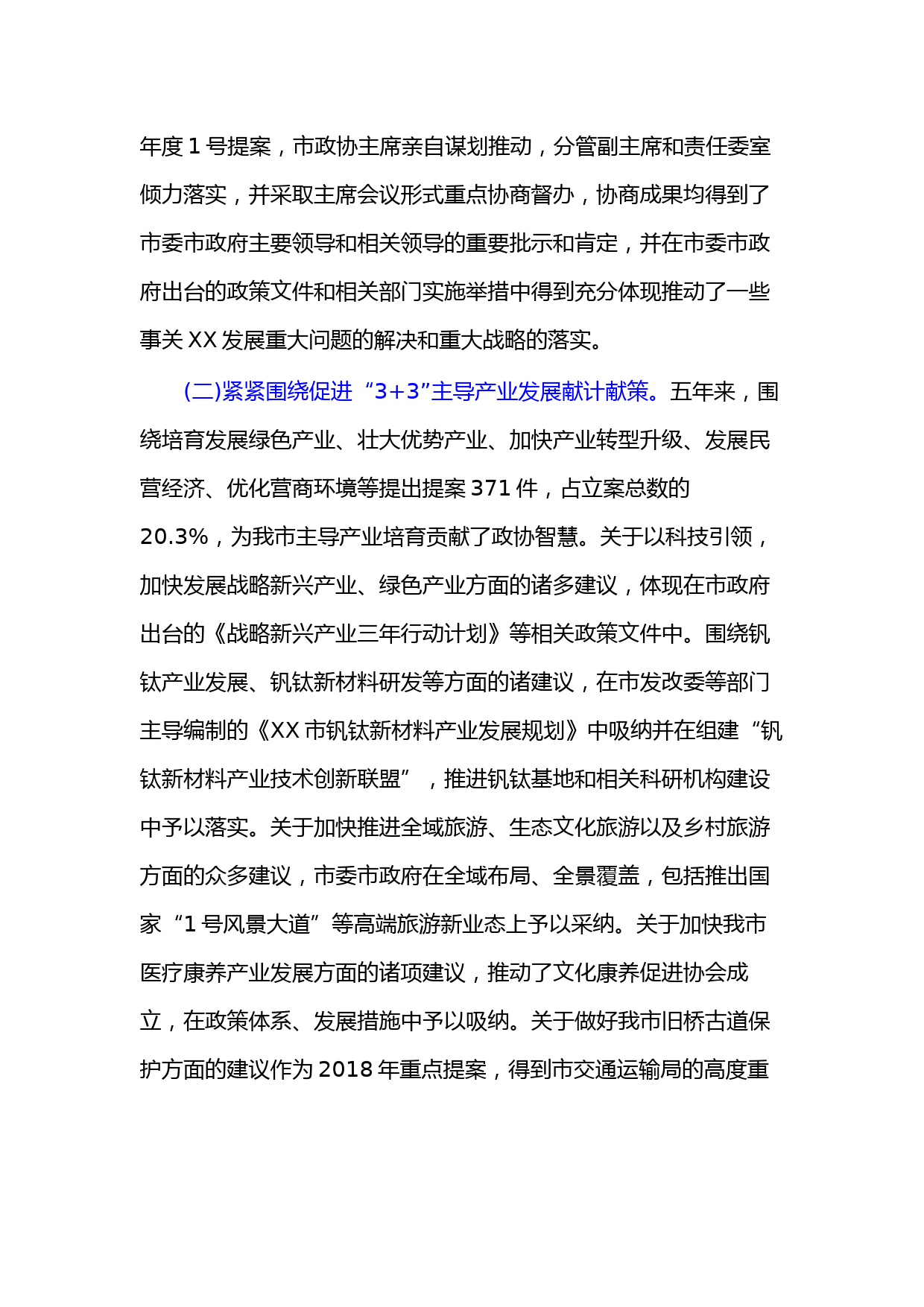 年度 1 号提案，市政协主席亲自谋划推动，分管副主席和责任委室倾力落实，并采取主席会议形式重点协商督办，协商成果均得到了市委市政府主要领导和相关领导的重要批示和肯定，并在市委市政府出台的政策文件和相关部门实施举措中得到充分体现推动了一些事关 XX 发展重大问题的解决和重大战略的落实。

(二)紧紧围绕促进“3+3”主导产业发展献计献策。五年来，围绕培育发展绿色产业、壮大优势产业、加快产业转型升级、发展民营经济、优化营商环境等提出提案 371 件，占立案总数的 20.3%，为我市主导产业培育贡献了政协智慧。关于以科技引领，加快发展战略新兴产业、绿色产业方面的诸多建议，体现在市政府出台的《战略新兴产业三年行动计划》等相关政策文件中。围绕钒钛产业发展、钒钛新材料研发等方面的诸建议，在市发改委等部门主导编制的《XX 市钒钛新材料产业发展规划》中吸纳并在组建“钒钛新材料产业技术创新联盟”，推进钒钛基地和相关科研机构建设中予以落实。关于加快推进全域旅游、生态文化旅游以及乡村旅游方面的众多建议，市委市政府在全域布局、全景覆盖，包括推出国家“1 号风景大道”等高端旅游新业态上予以采纳。关于加快我市医疗康养产业发展方面的诸项建议，推动了文化康养促进协会成立，在政策体系、发展措施中予以吸纳。关于做好我市旧桥古道保护方面的建议作为 2018 年重点提案，得到市交通运输局的高度重